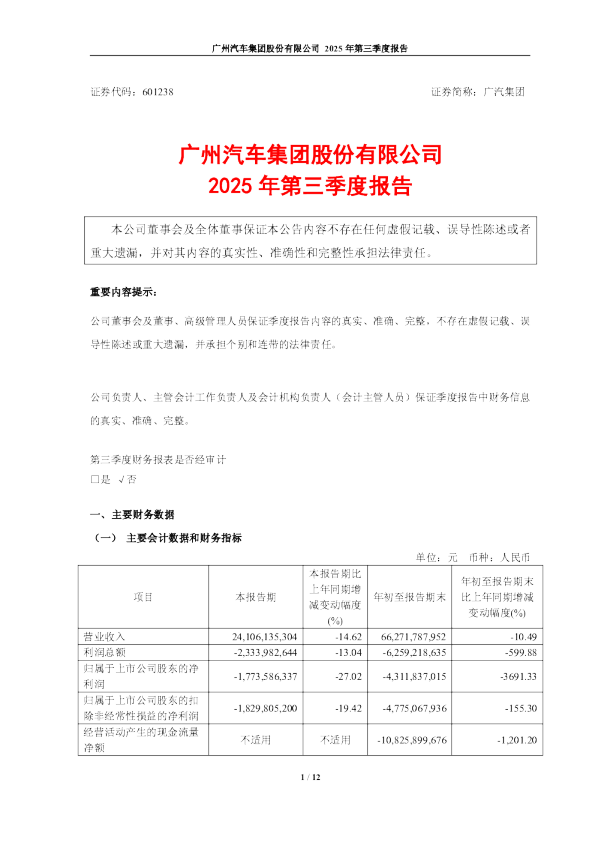 广州汽车集团股份有限公司 2025 年第三季度报告

证券代码：601238　　　　　　　　　　　　　　　　　　　　　证券简称：广汽集团

广州汽车集团股份有限公司
2025 年第三季度报告

本公司董事会及全体董事保证本公告内容不存在任何虚假记载、误导性陈述或者重大遗漏，并对其内容的真实性、准确性和完整性承担法律责任。

重要内容提示：

公司董事会及董事、高级管理人员保证季度报告内容的真实、准确、完整，不存在虚假记载、误导性陈述或重大遗漏，并承担个别和连带的法律责任。

公司负责人、主管会计工作负责人及会计机构负责人（会计主管人员）保证季度报告中财务信息的真实、准确、完整。

第三季度财务报表是否经审计
□是 √否

一、主要财务数据

（一） 主要会计数据和财务指标

单位：元　币种：人民币

| 项目 | 本报告期 | 本报告期比上年同期增减变动幅度(%) | 年初至报告期末 | 年初至报告期末比上年同期增减变动幅度(%) |
|---|---|---|---|---|
| 营业收入 | 24,106,135,304 | -14.62 | 66,271,787,952 | -10.49 |
| 利润总额 | -2,333,982,644 | -13.04 | -6,259,218,635 | -599.88 |
| 归属于上市公司股东的净利润 | -1,773,586,337 | -27.02 | -4,311,837,015 | -3691.33 |
| 归属于上市公司股东的扣除非经常性损益的净利润 | -1,829,805,200 | -19.42 | -4,775,067,936 | -155.30 |
| 经营活动产生的现金流量净额 | 不适用 | 不适用 | -10,825,899,676 | -1,201.20 |

1 / 12